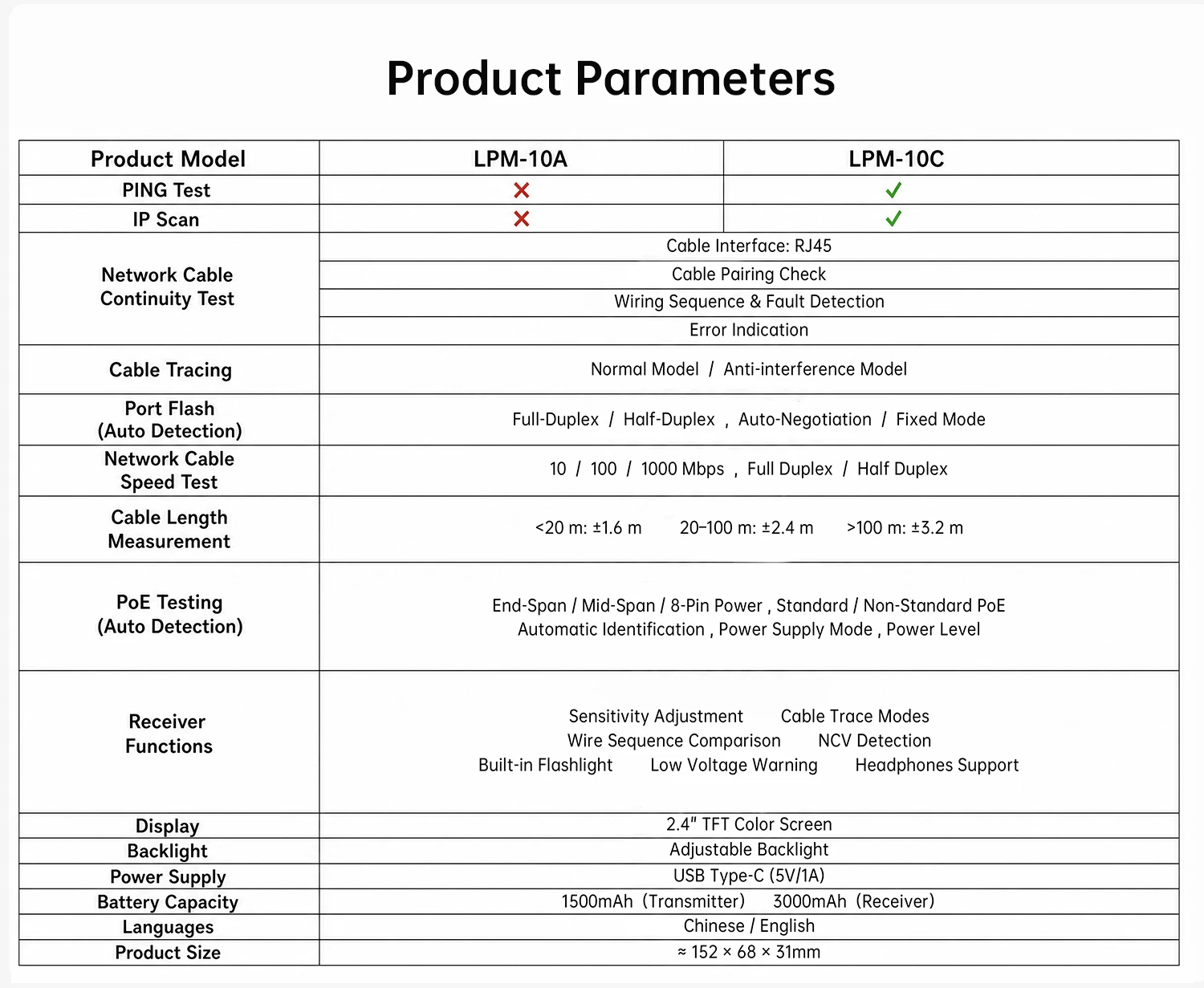 Product Parameters

| Product Model | LPM-10A | LPM-10C |
|---|---|---|
| PING Test | ✗ | ✓ |
| IP Scan | ✗ | ✓ |
| Network Cable Continuity Test | Cable Interface: RJ45 | |
| | Cable Pairing Check | |
| | Wiring Sequence & Fault Detection | |
| | Error Indication | |
| Cable Tracing | Normal Model / Anti-interference Model | |
| Port Flash (Auto Detection) | Full-Duplex / Half-Duplex , Auto-Negotiation / Fixed Mode | |
| Network Cable Speed Test | 10 / 100 / 1000 Mbps , Full Duplex / Half Duplex | |
| Cable Length Measurement | <20 m: ±1.6 m 20–100 m: ±2.4 m >100 m: ±3.2 m | |
| PoE Testing (Auto Detection) | End-Span / Mid-Span / 8-Pin Power , Standard / Non-Standard PoE Automatic Identification , Power Supply Mode , Power Level | |
| Receiver Functions | Sensitivity Adjustment Cable Trace Modes Wire Sequence Comparison NCV Detection Built-in Flashlight Low Voltage Warning Headphones Support | |
| Display | 2.4" TFT Color Screen | |
| Backlight | Adjustable Backlight | |
| Power Supply | USB Type-C (5V/1A) | |
| Battery Capacity | 1500mAh (Transmitter) 3000mAh (Receiver) | |
| Languages | Chinese / English | |
| Product Size | ≈ 152 × 68 × 31mm | |